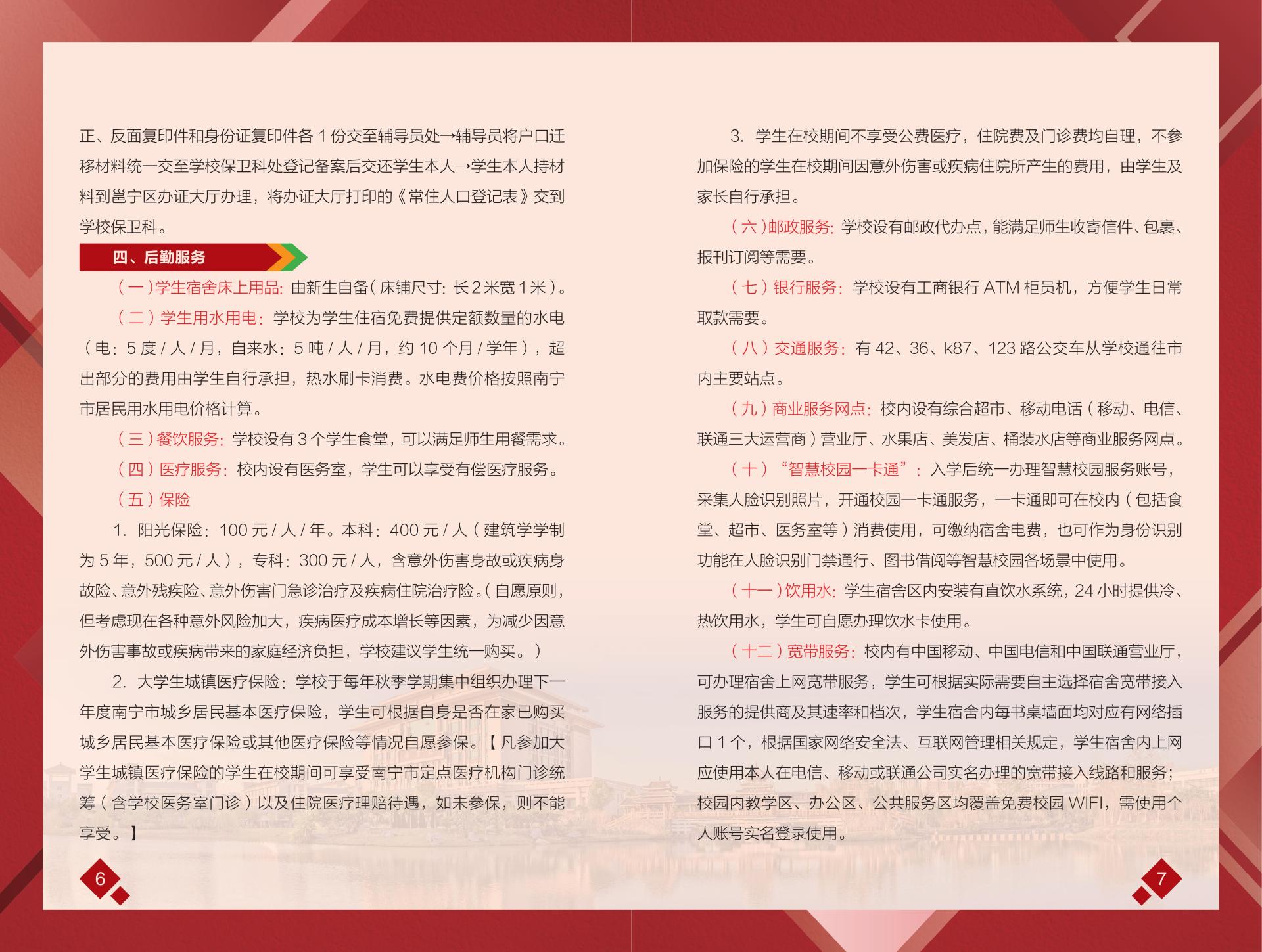 正、反面复印件和身份证复印件各 1 份交至辅导员处→辅导员将户口迁移材料统一交至学校保卫科处登记备案后交还学生本人→学生本人持材料到邕宁区办证大厅办理，将办证大厅打印的《常住人口登记表》交到学校保卫科。

四、后勤服务

（一）学生宿舍床上用品：由新生自备（床铺尺寸：长 2 米宽 1 米）。

（二）学生用水用电：学校为学生住宿免费提供定额数量的水电（电：5 度 / 人 / 月，自来水：5 吨 / 人 / 月，约 10 个月 / 学年），超出部分的费用由学生自行承担，热水刷卡消费。水电费价格按照南宁市居民用水用电价格计算。

（三）餐饮服务：学校设有 3 个学生食堂，可以满足师生用餐需求。

（四）医疗服务：校内设有医务室，学生可以享受有偿医疗服务。

（五）保险

1. 阳光保险：100 元 / 人 / 年。本科：400 元 / 人（建筑学学制为 5 年，500 元 / 人），专科：300 元 / 人，含意外伤害身故或疾病身故险、意外残疾险、意外伤害门急诊治疗及疾病住院治疗险。（自愿原则，但考虑现在各种意外风险加大，疾病医疗成本增长等因素，为减少因意外伤害事故或疾病带来的家庭经济负担，学校建议学生统一购买。）

2. 大学生城镇医疗保险：学校于每年秋季学期集中组织办理下一年度南宁市城乡居民基本医疗保险，学生可根据自身是否在家已购买城乡居民基本医疗保险或其他医疗保险等情况自愿参保。【凡参加大学生城镇医疗保险的学生在校期间可享受南宁市定点医疗机构门诊统筹（含学校医务室门诊）以及住院医疗理赔待遇，如未参保，则不能享受。】

6

3. 学生在校期间不享受公费医疗，住院费及门诊费均自理，不参加保险的学生在校期间因意外伤害或疾病住院所产生的费用，由学生及家长自行承担。

（六）邮政服务：学校设有邮政代办点，能满足师生收寄信件、包裹、报刊订阅等需要。

（七）银行服务：学校设有工商银行 ATM 柜员机，方便学生日常取款需要。

（八）交通服务：有 42、36、k87、123 路公交车从学校通往市内主要站点。

（九）商业服务网点：校内设有综合超市、移动电话（移动、电信、联通三大运营商）营业厅、水果店、美发店、桶装水店等商业服务网点。

（十）“智慧校园一卡通”：入学后统一办理智慧校园服务账号，采集人脸识别照片，开通校园一卡通服务，一卡通即可在校内（包括食堂、超市、医务室等）消费使用，可缴纳宿舍电费，也可作为身份识别功能在人脸识别门禁通行、图书借阅等智慧校园各场景中使用。

（十一）饮用水：学生宿舍区内安装有直饮水系统，24 小时提供冷、热饮用水，学生可自愿办理饮水卡使用。

（十二）宽带服务：校内有中国移动、中国电信和中国联通营业厅，可办理宿舍上网宽带服务，学生可根据实际需要自主选择宿舍宽带接入服务的提供商及其速率和档次，学生宿舍内每书桌墙面均对应有网络插口 1 个，根据国家网络安全法、互联网管理相关规定，学生宿舍内上网应使用本人在电信、移动或联通公司实名办理的宽带接入线路和服务；校园内教学区、办公区、公共服务区均覆盖免费校园 WIFI，需使用个人账号实名登录使用。

7